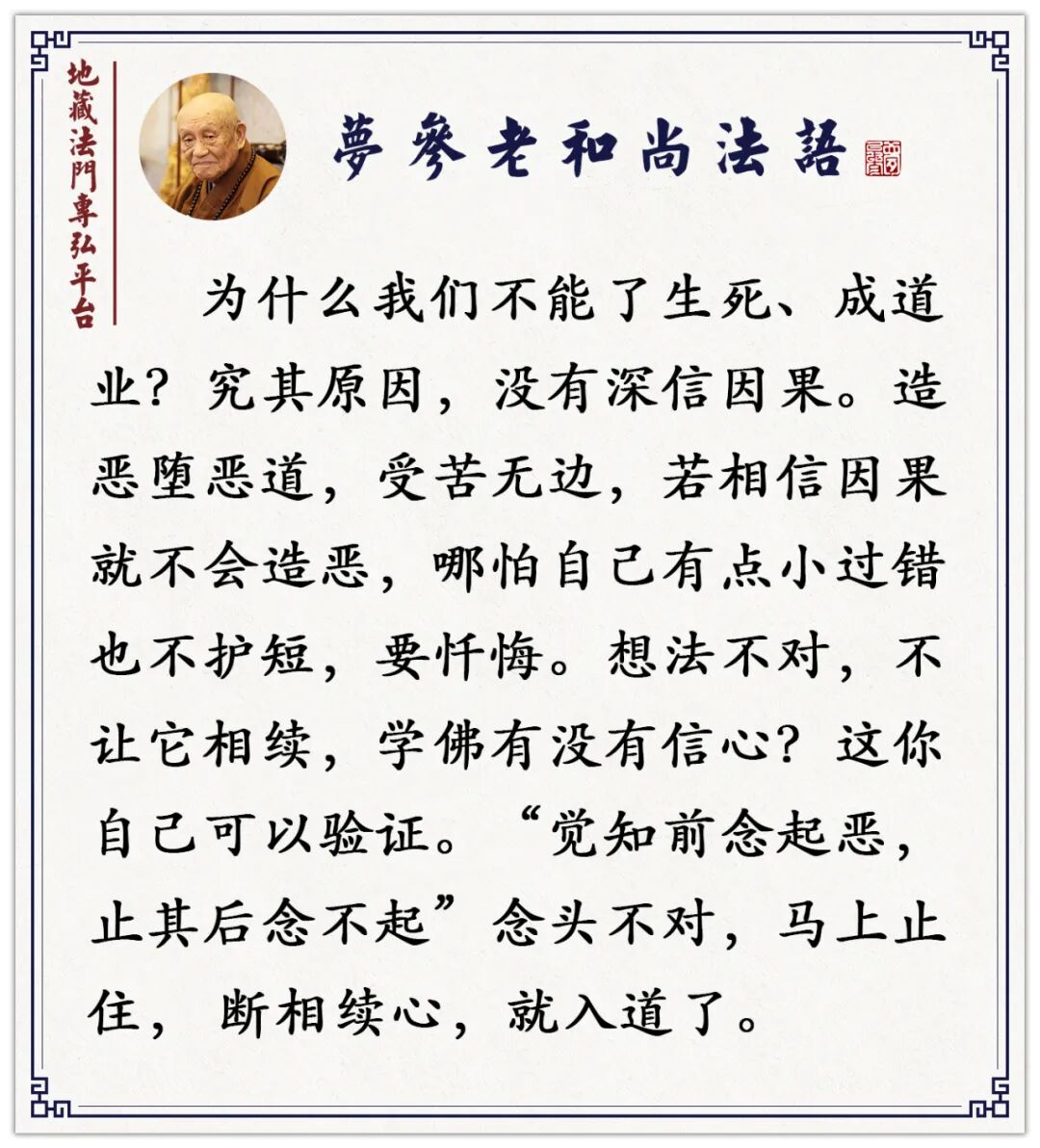 地藏法門專弘平台

夢參老和尚法語

为什么我们不能了生死、成道业？究其原因，没有深信因果。造恶堕恶道，受苦无边，若相信因果就不会造恶，哪怕自己有点小过错也不护短，要忏悔。想法不对，不让它相续，学佛有没有信心？这你自己可以验证。“觉知前念起恶，止其后念不起”念头不对，马上止住，断相续心，就入道了。